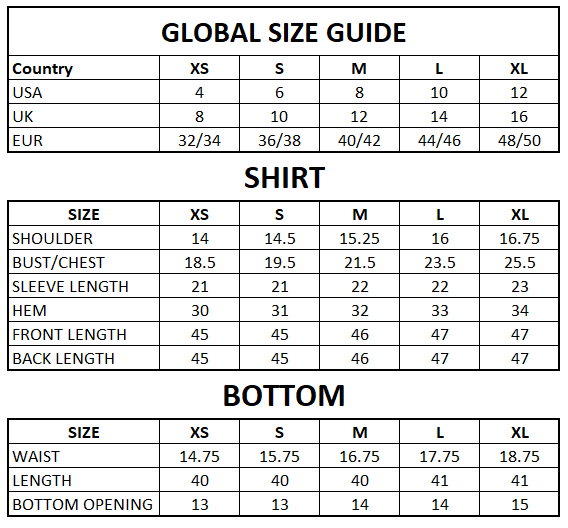 GLOBAL SIZE GUIDE

| Country | XS | S | M | L | XL |
|---|---|---|---|---|---|
| USA | 4 | 6 | 8 | 10 | 12 |
| UK | 8 | 10 | 12 | 14 | 16 |
| EUR | 32/34 | 36/38 | 40/42 | 44/46 | 48/50 |

SHIRT

| SIZE | XS | S | M | L | XL |
|---|---|---|---|---|---|
| SHOULDER | 14 | 14.5 | 15.25 | 16 | 16.75 |
| BUST/CHEST | 18.5 | 19.5 | 21.5 | 23.5 | 25.5 |
| SLEEVE LENGTH | 21 | 21 | 22 | 22 | 23 |
| HEM | 30 | 31 | 32 | 33 | 34 |
| FRONT LENGTH | 45 | 45 | 46 | 47 | 47 |
| BACK LENGTH | 45 | 45 | 46 | 47 | 47 |

BOTTOM

| SIZE | XS | S | M | L | XL |
|---|---|---|---|---|---|
| WAIST | 14.75 | 15.75 | 16.75 | 17.75 | 18.75 |
| LENGTH | 40 | 40 | 40 | 41 | 41 |
| BOTTOM OPENING | 13 | 13 | 14 | 14 | 15 |